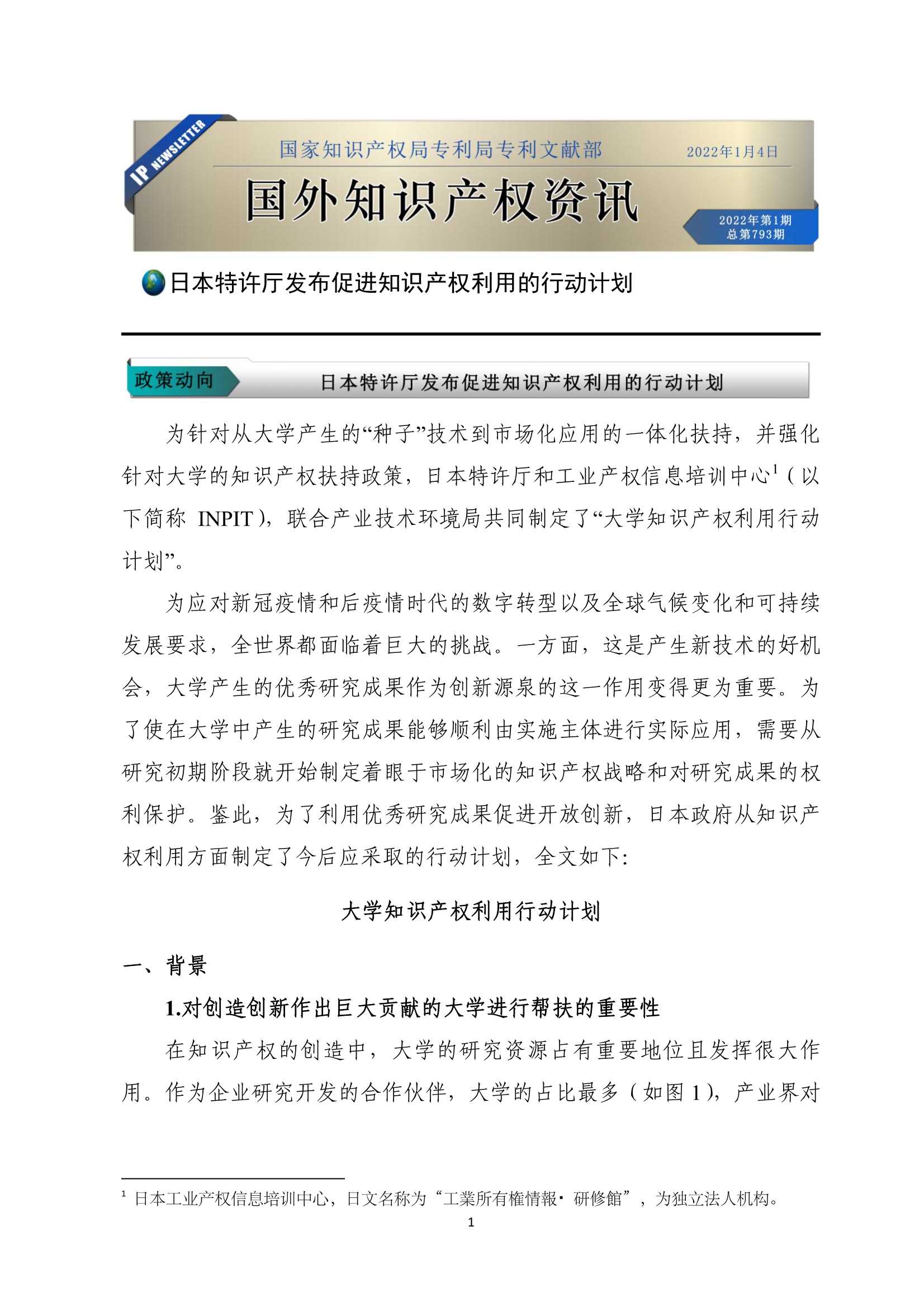 IP NEWSLETTER

国家知识产权局专利局专利文献部

2022年1月4日

国外知识产权资讯

2022年第1期
总第793期

日本特许厅发布促进知识产权利用的行动计划

政策动向

日本特许厅发布促进知识产权利用的行动计划

为针对从大学产生的“种子”技术到市场化应用的一体化扶持，并强化针对大学的知识产权扶持政策，日本特许厅和工业产权信息培训中心$^1$（以下简称 INPIT），联合产业技术环境局共同制定了“大学知识产权利用行动计划”。

为应对新冠疫情和后疫情时代的数字转型以及全球气候变化和可持续发展要求，全世界都面临着巨大的挑战。一方面，这是产生新技术的好机会，大学产生的优秀研究成果作为创新源泉的这一作用变得更为重要。为了使在大学中产生的研究成果能够顺利由实施主体进行实际应用，需要从研究初期阶段就开始制定着眼于市场化的知识产权战略和对研究成果的权利保护。鉴此，为了利用优秀研究成果促进开放创新，日本政府从知识产权利用方面制定了今后应采取的行动计划，全文如下:

大学知识产权利用行动计划

一、背景

1.对创造创新作出巨大贡献的大学进行帮扶的重要性

在知识产权的创造中，大学的研究资源占有重要地位且发挥很大作用。作为企业研究开发的合作伙伴，大学的占比最多（如图 1），产业界对

$^1$ 日本工业产权信息培训中心，日文名称为“工業所有権情報· 研修館”，为独立法人机构。

1